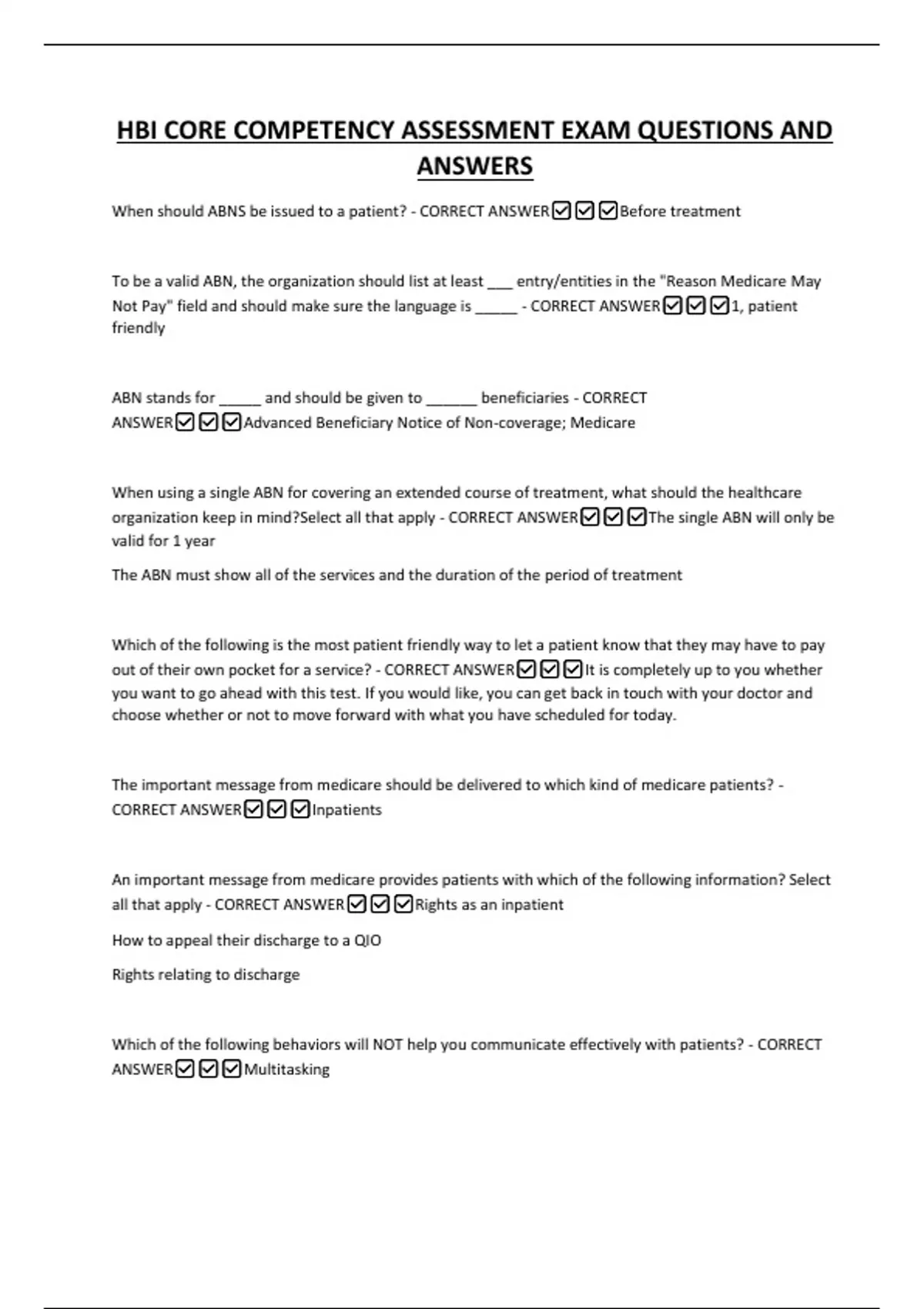 HBI CORE COMPETENCY ASSESSMENT EXAM QUESTIONS AND ANSWERS

When should ABNS be issued to a patient? - CORRECT ANSWER☑☑☑Before treatment

To be a valid ABN, the organization should list at least ___ entry/entities in the "Reason Medicare May Not Pay" field and should make sure the language is _____ - CORRECT ANSWER☑☑☑1, patient friendly

ABN stands for _____ and should be given to ______ beneficiaries - CORRECT ANSWER☑☑☑Advanced Beneficiary Notice of Non-coverage; Medicare

When using a single ABN for covering an extended course of treatment, what should the healthcare organization keep in mind?Select all that apply - CORRECT ANSWER☑☑☑The single ABN will only be valid for 1 year

The ABN must show all of the services and the duration of the period of treatment

Which of the following is the most patient friendly way to let a patient know that they may have to pay out of their own pocket for a service? - CORRECT ANSWER☑☑☑It is completely up to you whether you want to go ahead with this test. If you would like, you can get back in touch with your doctor and choose whether or not to move forward with what you have scheduled for today.

The important message from medicare should be delivered to which kind of medicare patients? - CORRECT ANSWER☑☑☑Inpatients

An important message from medicare provides patients with which of the following information? Select all that apply - CORRECT ANSWER☑☑☑Rights as an inpatient

How to appeal their discharge to a QIO

Rights relating to discharge

Which of the following behaviors will NOT help you communicate effectively with patients? - CORRECT ANSWER☑☑☑Multitasking